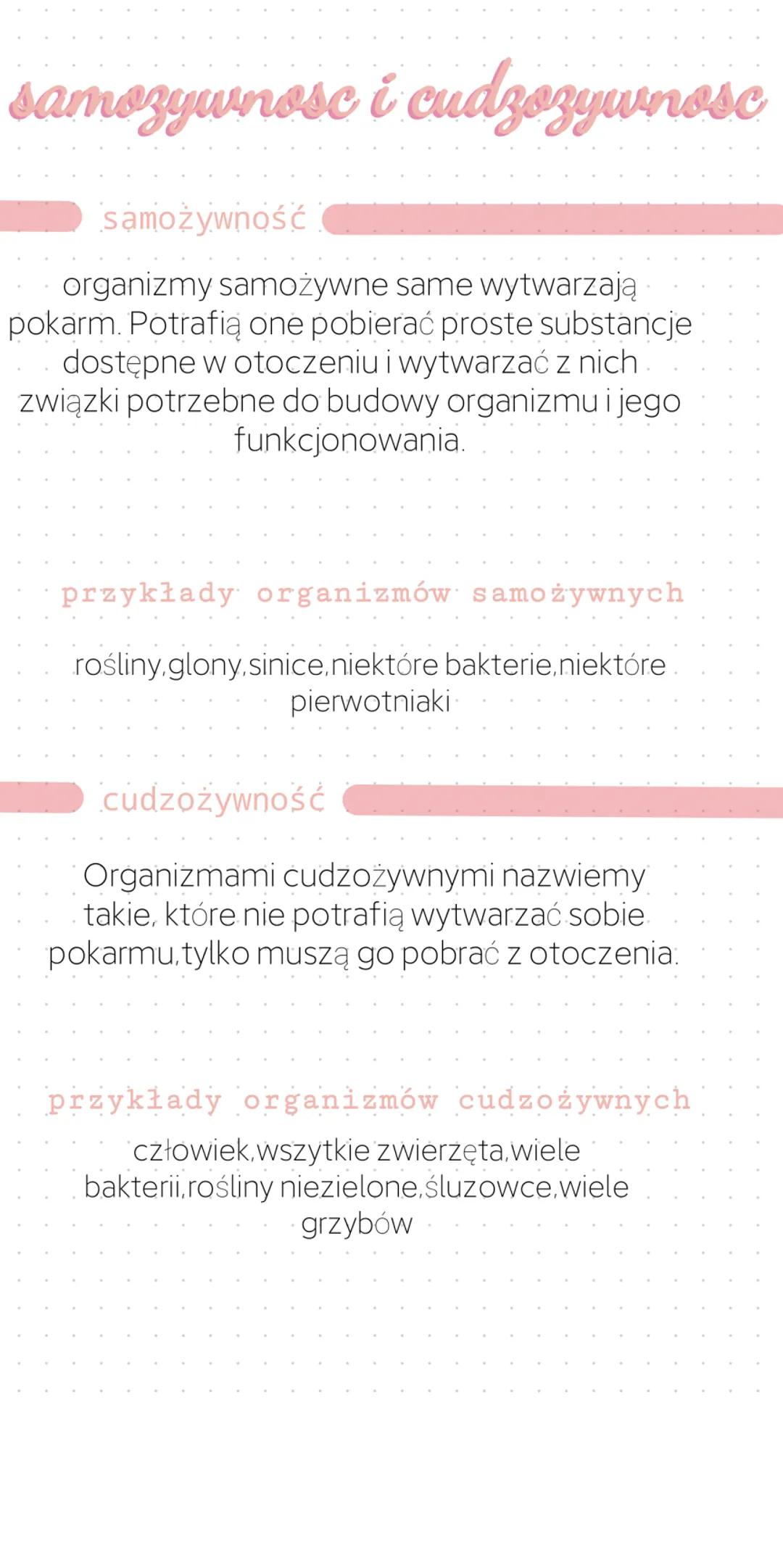 samozywnosc i cudzozywnosc

samożywność

organizmy samożywne same wytwarzają pokarm. Potrafią one pobierać proste substancje dostępne w otoczeniu i wytwarzać z nich związki potrzebne do budowy organizmu i jego funkcjonowania.

przykłady organizmów samożywnych

rośliny,glony,sinice,niektóre bakterie,niektóre pierwotniaki

cudzożywność

Organizmami cudzożywnymi nazwiemy takie, które nie potrafią wytwarzać sobie pokarmu,tylko muszą go pobrać z otoczenia.

przykłady organizmów cudzożywnych

człowiek,wszytkie zwierzęta,wiele bakterii,rośliny niezielone,śluzowce,wiele grzybów